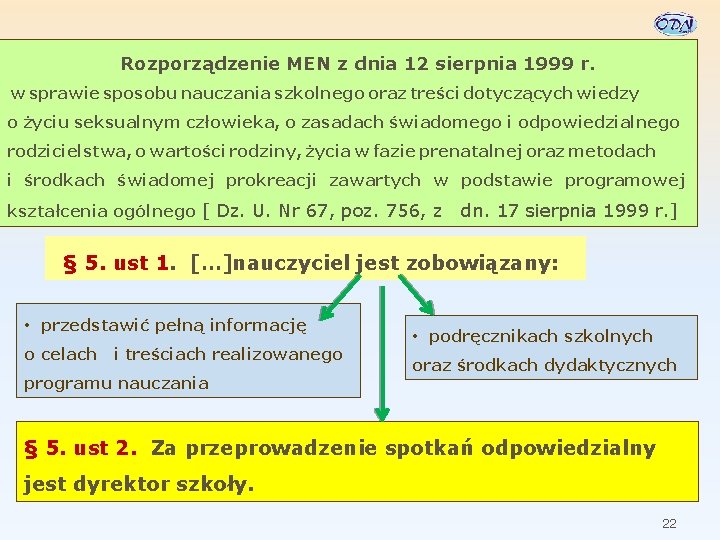 ODN

Rozporządzenie MEN z dnia 12 sierpnia 1999 r.
w sprawie sposobu nauczania szkolnego oraz treści dotyczących wiedzy o życiu seksualnym człowieka, o zasadach świadomego i odpowiedzialnego rodzicielstwa, o wartości rodziny, życia w fazie prenatalnej oraz metodach i środkach świadomej prokreacji zawartych w podstawie programowej kształcenia ogólnego [ Dz. U. Nr 67, poz. 756, z dn. 17 sierpnia 1999 r.]

§ 5. ust 1. [...]nauczyciel jest zobowiązany:

• przedstawić pełną informację o celach i treściach realizowanego programu nauczania

• podręcznikach szkolnych oraz środkach dydaktycznych

§ 5. ust 2. Za przeprowadzenie spotkań odpowiedzialny jest dyrektor szkoły.

22